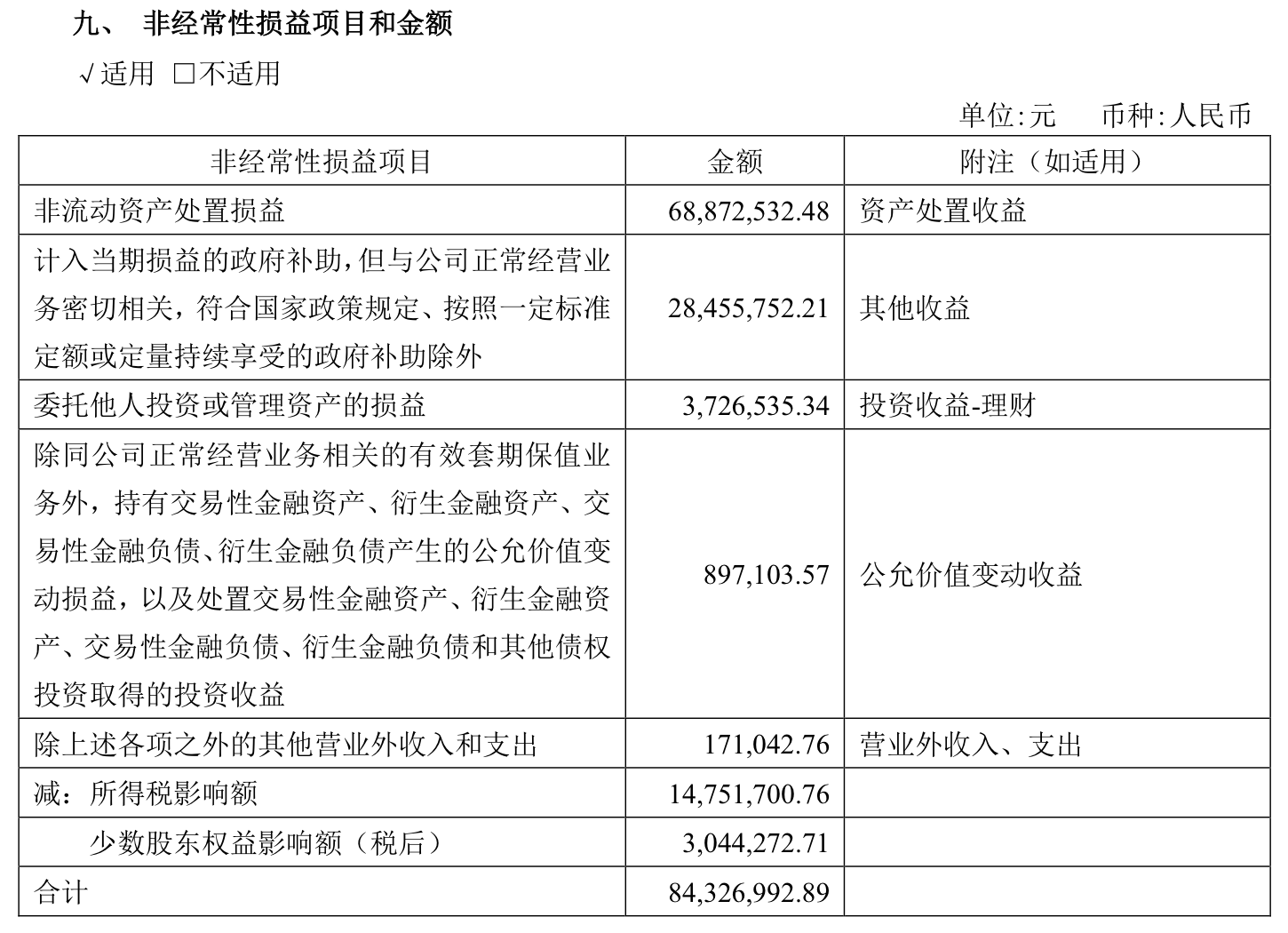 九、 非经常性损益项目和金额

√适用 □不适用

单位:元 币种:人民币

| 非经常性损益项目 | 金额 | 附注（如适用） |
|---|---|---|
| 非流动资产处置损益 | 68,872,532.48 | 资产处置收益 |
| 计入当期损益的政府补助，但与公司正常经营业务密切相关，符合国家政策规定、按照一定标准定额或定量持续享受的政府补助除外 | 28,455,752.21 | 其他收益 |
| 委托他人投资或管理资产的损益 | 3,726,535.34 | 投资收益-理财 |
| 除同公司正常经营业务相关的有效套期保值业务外，持有交易性金融资产、衍生金融资产、交易性金融负债、衍生金融负债产生的公允价值变动损益，以及处置交易性金融资产、衍生金融资产、交易性金融负债、衍生金融负债和其他债权投资取得的投资收益 | 897,103.57 | 公允价值变动收益 |
| 除上述各项之外的其他营业外收入和支出 | 171,042.76 | 营业外收入、支出 |
| 减：所得税影响额 | 14,751,700.76 | |
| 少数股东权益影响额（税后） | 3,044,272.71 | |
| 合计 | 84,326,992.89 | |